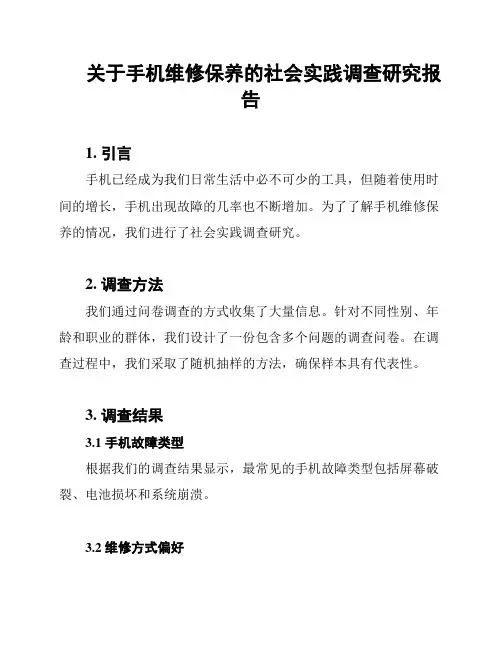 关于手机维修保养的社会实践调查研究报告

1. 引言

手机已经成为我们日常生活中必不可少的工具，但随着使用时间的增长，手机出现故障的几率也不断增加。为了了解手机维修保养的情况，我们进行了社会实践调查研究。

2. 调查方法

我们通过问卷调查的方式收集了大量信息。针对不同性别、年龄和职业的群体，我们设计了一份包含多个问题的调查问卷。在调查过程中，我们采取了随机抽样的方法，确保样本具有代表性。

3. 调查结果

3.1 手机故障类型

根据我们的调查结果显示，最常见的手机故障类型包括屏幕破裂、电池损坏和系统崩溃。

3.2 维修方式偏好